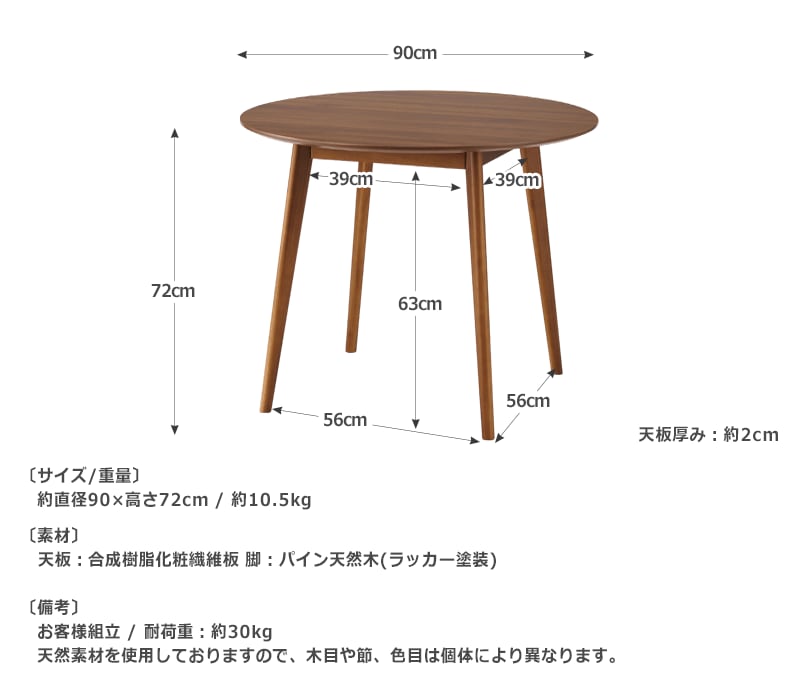 90cm

39cm

39cm

72cm

63cm

56cm

56cm

天板厚み：約2cm

〔サイズ/重量〕
約直径90×高さ72cm / 約10.5kg

〔素材〕
天板：合成樹脂化粧繊維板 脚：パイン天然木(ラッカー塗装)

〔備考〕
お客様組立 / 耐荷重：約30kg
天然素材を使用しておりますので、木目や節、色目は個体により異なります。